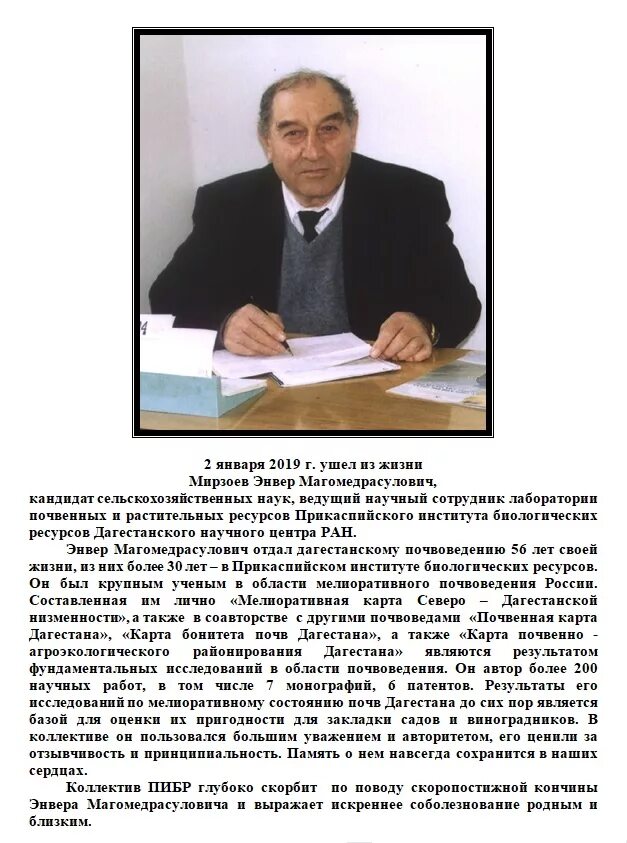 2 января 2019 г. ушел из жизни
Мирзоев Энвер Магомедрасулович,
кандидат сельскохозяйственных наук, ведущий научный сотрудник лаборатории почвенных и растительных ресурсов Прикаспийского института биологических ресурсов Дагестанского научного центра РАН.

Энвер Магомедрасулович отдал дагестанскому почвоведению 56 лет своей жизни, из них более 30 лет – в Прикаспийском институте биологических ресурсов. Он был крупным ученым в области мелиоративного почвоведения России. Составленная им лично «Мелиоративная карта Северо – Дагестанской низменности», а также в соавторстве с другими почвоведами «Почвенная карта Дагестана», «Карта бонитета почв Дагестана», а также «Карта почвенно - агроэкологического районирования Дагестана» являются результатом фундаментальных исследований в области почвоведения. Он автор более 200 научных работ, в том числе 7 монографий, 6 патентов. Результаты его исследований по мелиоративному состоянию почв Дагестана до сих пор является базой для оценки их пригодности для закладки садов и виноградников. В коллективе он пользовался большим уважением и авторитетом, его ценили за отзывчивость и принципиальность. Память о нем навсегда сохранится в наших сердцах.

Коллектив ПИБР глубоко скорбит по поводу скоропостижной кончины Энвера Магомедрасуловича и выражает искреннее соболезнование родным и близким.